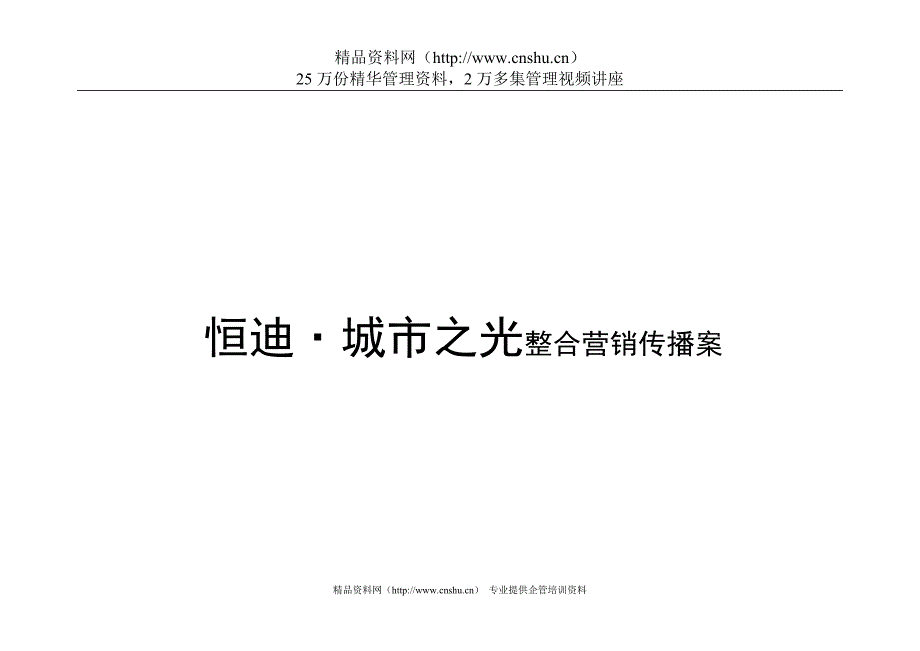 精品资料网（http://www.cnshu.cn）
25 万份精华管理资料，2 万多集管理视频讲座

恒迪·城市之光整合营销传播案

精品资料网（http://www.cnshu.cn） 专业提供企管培训资料